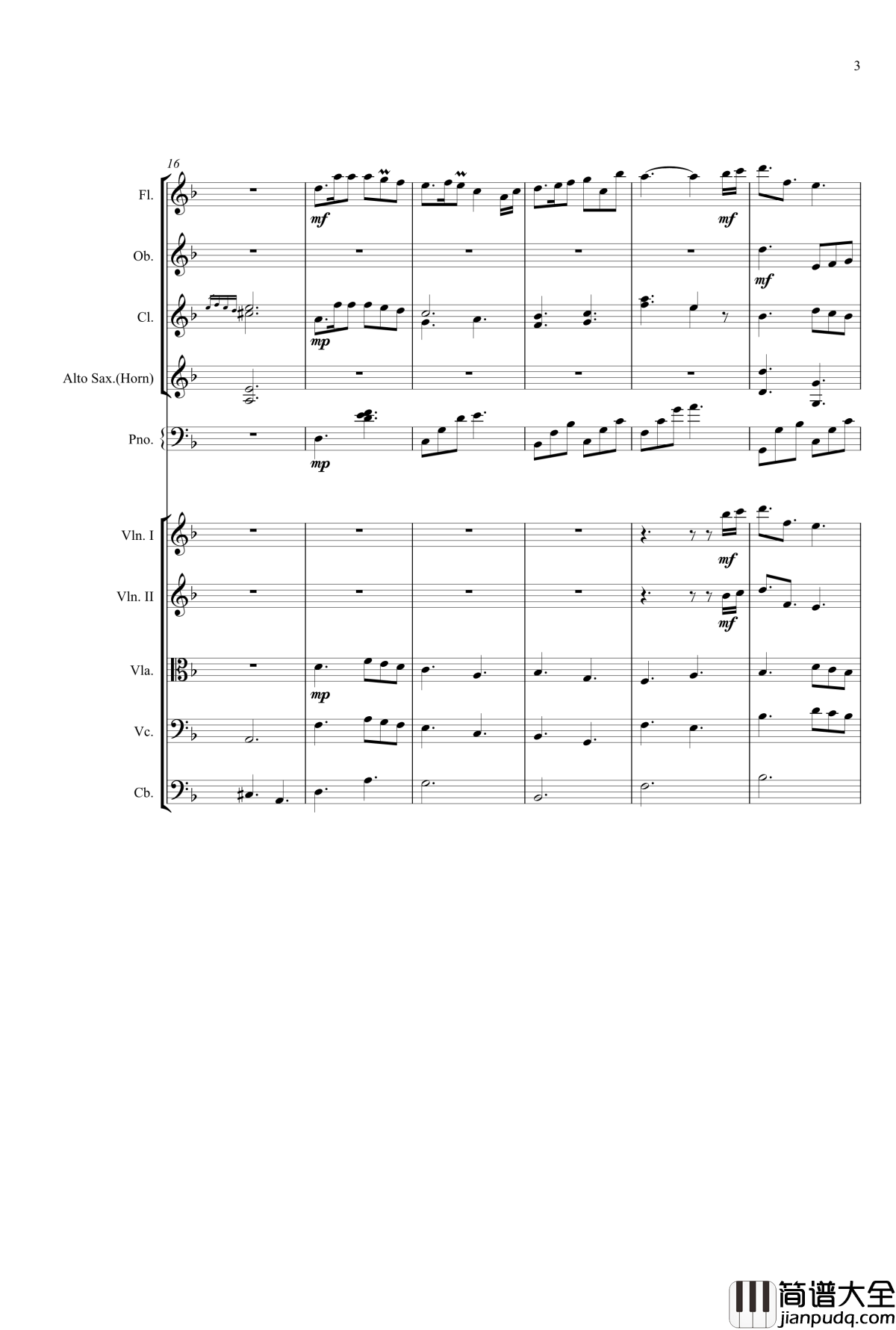 3

16

Fl.

mf

mf

Ob.

mf

Cl.

mp

Alto Sax.(Horn)

Pno.

mp

Vln. I

mf

Vln. II

mf

Vla.

mp

Vc.

Cb.

简谱大全
jianpudq.com